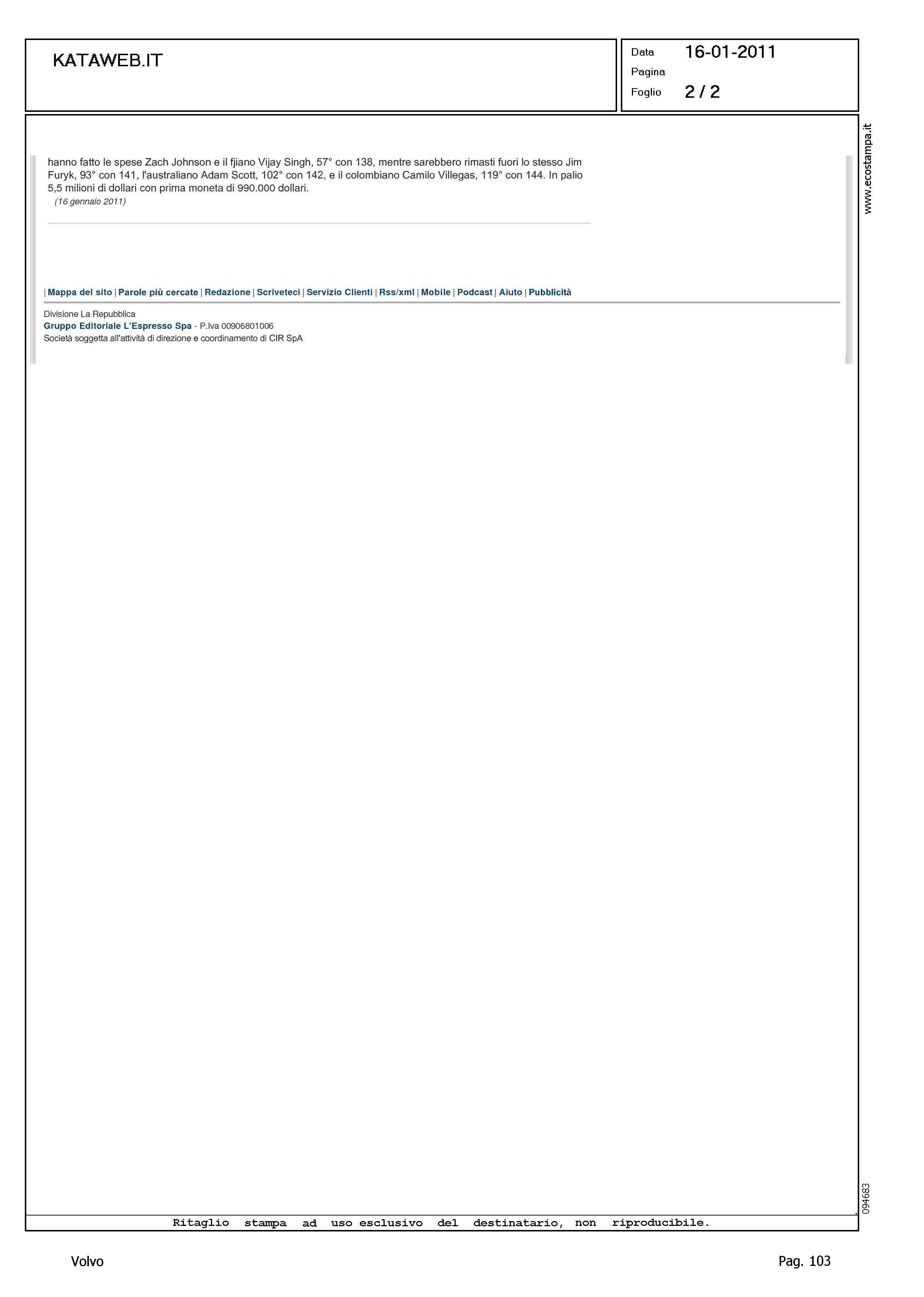 KATAWEB.IT

Data 16-01-2011
Pagina
Foglio 2 / 2

www.ecostampa.it

hanno fatto le spese Zach Johnson e il fjiano Vijay Singh, 57° con 138, mentre sarebbero rimasti fuori lo stesso Jim Furyk, 93° con 141, l'australiano Adam Scott, 102° con 142, e il colombiano Camilo Villegas, 119° con 144. In palio 5,5 milioni di dollari con prima moneta di 990.000 dollari.
(16 gennaio 2011)

| Mappa del sito | Parole più cercate | Redazione | Scriveteci | Servizio Clienti | Rss/xml | Mobile | Podcast | Aiuto | Pubblicità

Divisione La Repubblica
Gruppo Editoriale L'Espresso Spa - P.Iva 00906801006
Società soggetta all'attività di direzione e coordinamento di CIR SpA

094683

Ritaglio stampa ad uso esclusivo del destinatario, non riproducibile.

Volvo

Pag. 103